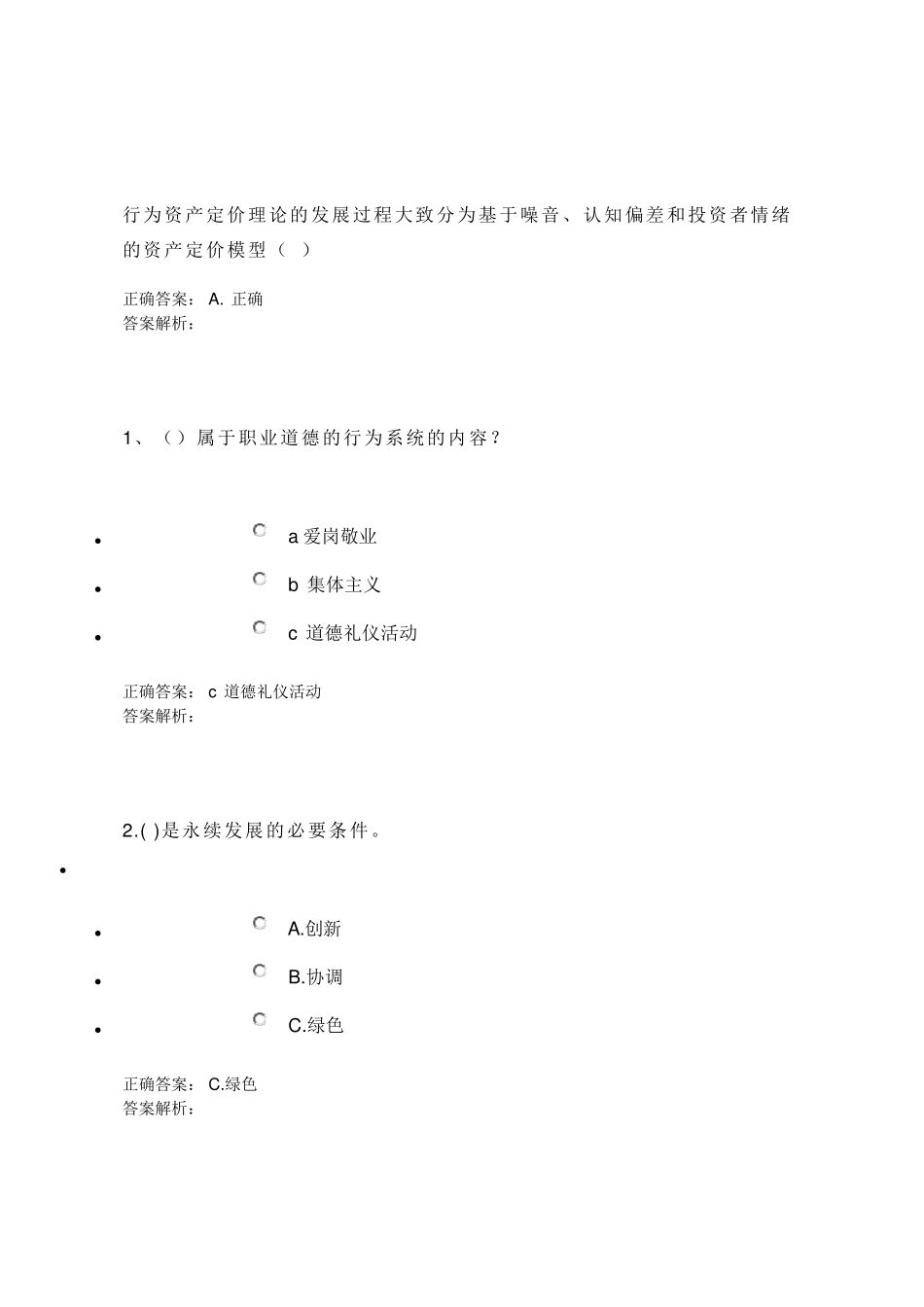 行为资产定价理论的发展过程大致分为基于噪音、认知偏差和投资者情绪的资产定价模型（ ）

正确答案： A. 正确
答案解析：

1、（）属于职业道德的行为系统的内容？

- a 爱岗敬业
- b 集体主义
- c 道德礼仪活动

正确答案： c 道德礼仪活动
答案解析：

2.( )是永续发展的必要条件。

- A.创新
- B.协调
- C.绿色

正确答案： C.绿色
答案解析：